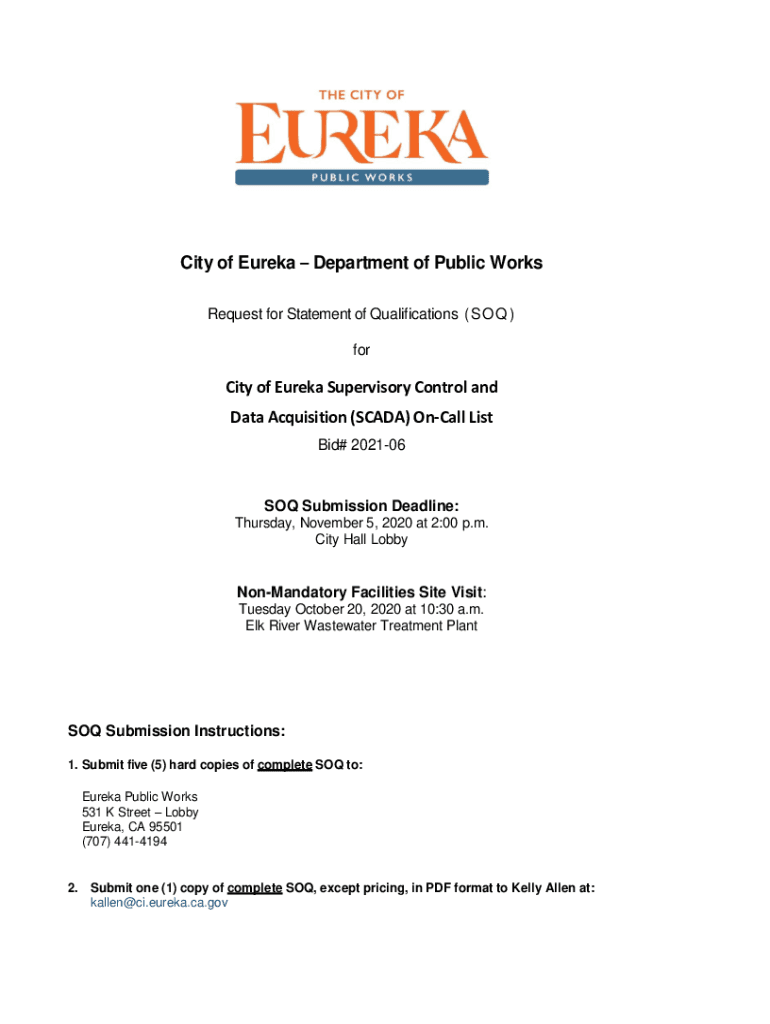 THE CITY OF
EUREKA
PUBLIC WORKS

City of Eureka – Department of Public Works

Request for Statement of Qualifications (SOQ)

for

City of Eureka Supervisory Control and
Data Acquisition (SCADA) On-Call List

Bid# 2021-06

SOQ Submission Deadline:
Thursday, November 5, 2020 at 2:00 p.m.
City Hall Lobby

Non-Mandatory Facilities Site Visit:
Tuesday October 20, 2020 at 10:30 a.m.
Elk River Wastewater Treatment Plant

SOQ Submission Instructions:

1. Submit five (5) hard copies of complete SOQ to:

Eureka Public Works
531 K Street – Lobby
Eureka, CA 95501
(707) 441-4194

2. Submit one (1) copy of complete SOQ, except pricing, in PDF format to Kelly Allen at: kallen@ci.eureka.ca.gov